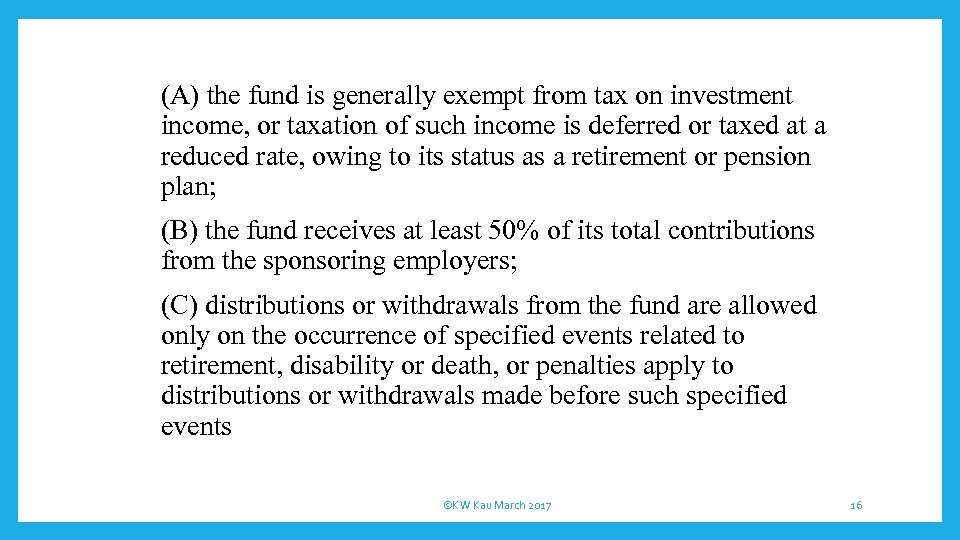 (A) the fund is generally exempt from tax on investment income, or taxation of such income is deferred or taxed at a reduced rate, owing to its status as a retirement or pension plan;

(B) the fund receives at least 50% of its total contributions from the sponsoring employers;

(C) distributions or withdrawals from the fund are allowed only on the occurrence of specified events related to retirement, disability or death, or penalties apply to distributions or withdrawals made before such specified events

©KW Kau March 2017

16